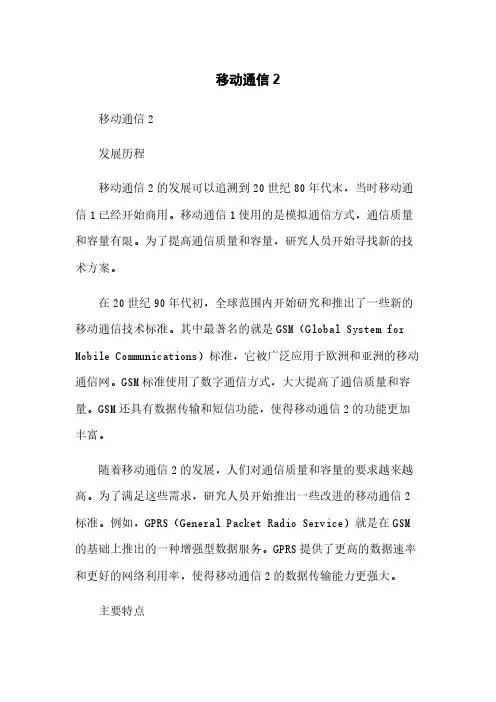 移动通信 2

移动通信 2

发展历程

移动通信 2 的发展可以追溯到 20 世纪 80 年代末，当时移动通信 1 已经开始商用。移动通信 1 使用的是模拟通信方式，通信质量和容量有限。为了提高通信质量和容量，研究人员开始寻找新的技术方案。

在 20 世纪 90 年代初，全球范围内开始研究和推出了一些新的移动通信技术标准。其中最著名的就是 GSM（Global System for Mobile Communications）标准，它被广泛应用于欧洲和亚洲的移动通信网。GSM 标准使用了数字通信方式，大大提高了通信质量和容量。GSM 还具有数据传输和短信功能，使得移动通信 2 的功能更加丰富。

随着移动通信 2 的发展，人们对通信质量和容量的要求越来越高。为了满足这些需求，研究人员开始推出一些改进的移动通信 2 标准。例如，GPRS（General Packet Radio Service）就是在 GSM 的基础上推出的一种增强型数据服务。GPRS 提供了更高的数据速率和更好的网络利用率，使得移动通信 2 的数据传输能力更强大。

主要特点